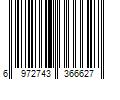 6 972743 366627